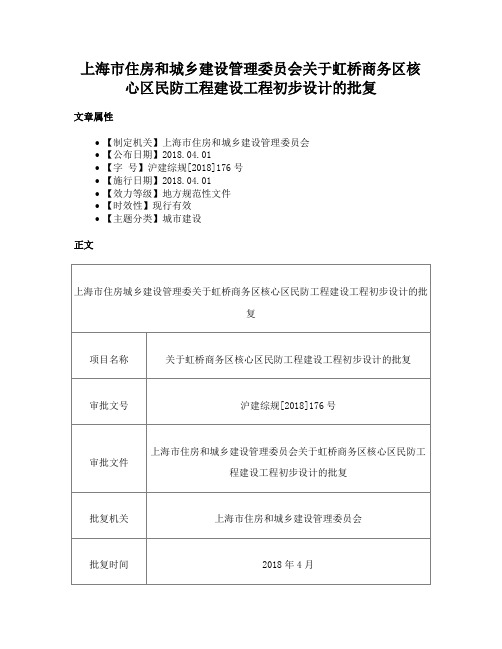 上海市住房和城乡建设管理委员会关于虹桥商务区核心区民防工程建设工程初步设计的批复

文章属性

- 【制定机关】上海市住房和城乡建设管理委员会
- 【公布日期】2018.04.01
- 【字　号】沪建综规[2018]176号
- 【施行日期】2018.04.01
- 【效力等级】地方规范性文件
- 【时效性】现行有效
- 【主题分类】城市建设

正文

| 上海市住房城乡建设管理委关于虹桥商务区核心区民防工程建设工程初步设计的批复 | |
|---|---|
| 项目名称 | 关于虹桥商务区核心区民防工程建设工程初步设计的批复 |
| 审批文号 | 沪建综规[2018]176号 |
| 审批文件 | 上海市住房和城乡建设管理委员会关于虹桥商务区核心区民防工程建设工程初步设计的批复 |
| 批复机关 | 上海市住房和城乡建设管理委员会 |
| 批复时间 | 2018年4月 |